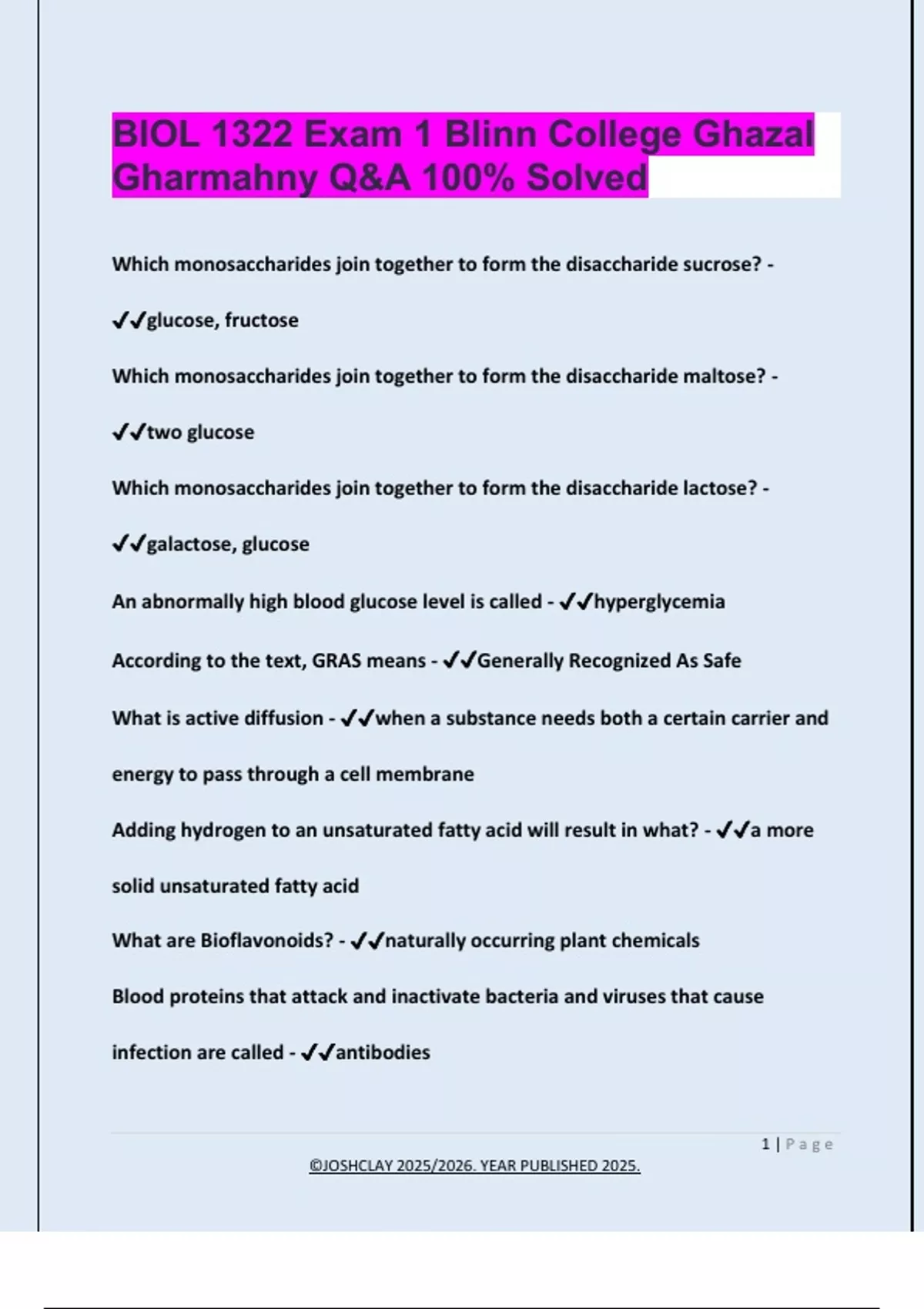 BIOL 1322 Exam 1 Blinn College Ghazal Gharmahny Q&A 100% Solved

Which monosaccharides join together to form the disaccharide sucrose? - ✔✔glucose, fructose

Which monosaccharides join together to form the disaccharide maltose? - ✔✔two glucose

Which monosaccharides join together to form the disaccharide lactose? - ✔✔galactose, glucose

An abnormally high blood glucose level is called - ✔✔hyperglycemia

According to the text, GRAS means - ✔✔Generally Recognized As Safe

What is active diffusion - ✔✔when a substance needs both a certain carrier and energy to pass through a cell membrane

Adding hydrogen to an unsaturated fatty acid will result in what? - ✔✔a more solid unsaturated fatty acid

What are Bioflavonoids? - ✔✔naturally occurring plant chemicals

Blood proteins that attack and inactivate bacteria and viruses that cause infection are called - ✔✔antibodies

1 | Page

©JOSHCLAY 2025/2026. YEAR PUBLISHED 2025.